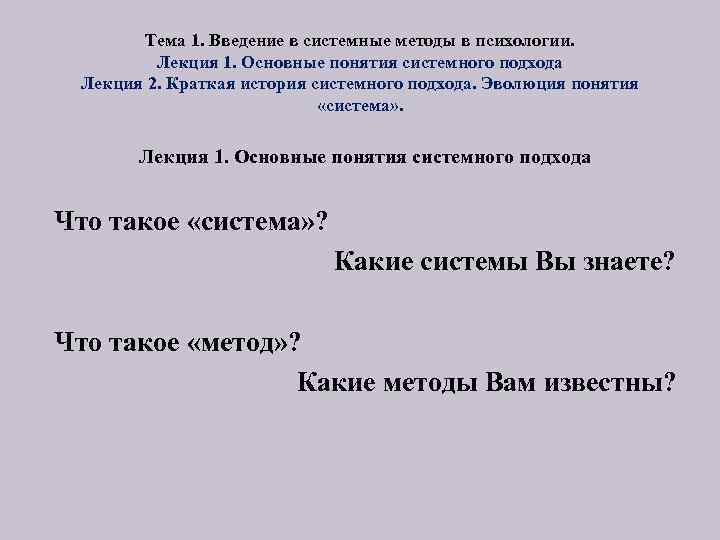 Тема 1. Введение в системные методы в психологии.
Лекция 1. Основные понятия системного подхода
Лекция 2. Краткая история системного подхода. Эволюция понятия «система».

Лекция 1. Основные понятия системного подхода

Что такое «система»?

Какие системы Вы знаете?

Что такое «метод»?

Какие методы Вам известны?